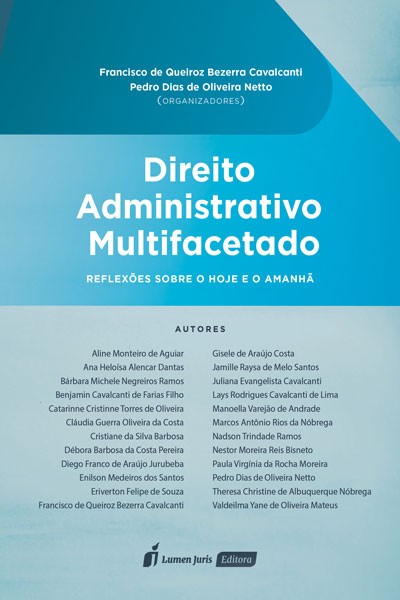 Francisco de Queiroz Bezerra Cavalcanti
Pedro Dias de Oliveira Netto
(ORGANIZADORES)

Direito Administrativo Multifacetado

REFLEXÕES SOBRE O HOJE E O AMANHÃ

AUTORES

Aline Monteiro de Aguiar
Ana Heloísa Alencar Dantas
Bárbara Michele Negreiros Ramos
Benjamin Cavalcanti de Farias Filho
Catarinne Cristinne Torres de Oliveira
Cláudia Guerra Oliveira da Costa
Cristiane da Silva Barbosa
Débora Barbosa da Costa Pereira
Diego Franco de Araújo Jurubeba
Enilson Medeiros dos Santos
Eriverton Felipe de Souza
Francisco de Queiroz Bezerra Cavalcanti

Gisele de Araújo Costa
Jamille Raysa de Melo Santos
Juliana Evangelista Cavalcanti
Lays Rodrigues Cavalcanti de Lima
Manoella Varejão de Andrade
Marcos Antônio Rios da Nóbrega
Nadson Trindade Ramos
Nestor Moreira Reis Bisneto
Paula Virgínia da Rocha Moreira
Pedro Dias de Oliveira Netto
Theresa Christine de Albuquerque Nóbrega
Valdeilma Yane de Oliveira Mateus

Lumen Juris Editora